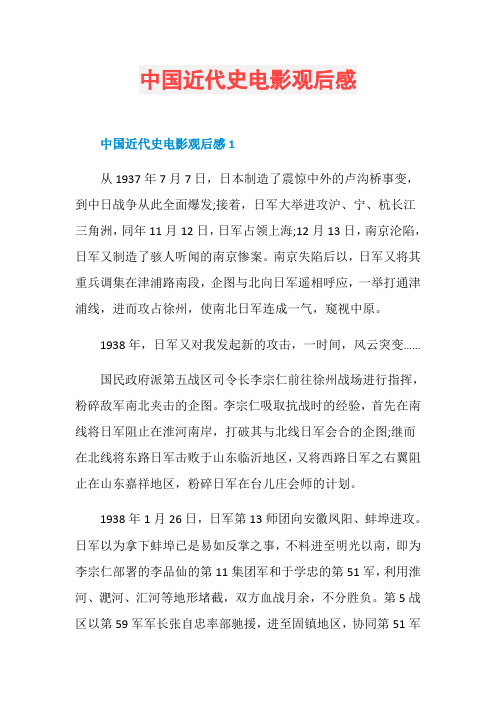 中国近代史电影观后感

中国近代史电影观后感 1

从 1937 年 7 月 7 日，日本制造了震惊中外的卢沟桥事变，到中日战争从此全面爆发;接着，日军大举进攻沪、宁、杭长江三角洲，同年 11 月 12 日，日军占领上海;12 月 13 日，南京沦陷，日军又制造了骇人听闻的南京惨案。南京失陷后以，日军又将其重兵调集在津浦路南段，企图与北向日军遥相呼应，一举打通津浦线，进而攻占徐州，使南北日军连成一气，窥视中原。

1938 年，日军又对我发起新的攻击，一时间，风云突变……

国民政府派第五战区司令长李宗仁前往徐州战场进行指挥，粉碎敌军南北夹击的企图。李宗仁吸取抗战时的经验，首先在南线将日军阻止在淮河南岸，打破其与北线日军会合的企图;继而在北线将东路日军击败于山东临沂地区，又将西路日军之右翼阻止在山东嘉祥地区，粉碎日军在台儿庄会师的计划。

1938 年 1 月 26 日，日军第 13 师团向安徽凤阳、蚌埠进攻。日军以为拿下蚌埠已是易如反掌之事，不料进至明光以南，即为李宗仁部署的李品仙的第 11 集团军和于学忠的第 51 军，利用淮河、淝河、汇河等地形堵截，双方血战月余，不分胜负。第 5 战区以第 59 军军长张自忠率部驰援，进至固镇地区，协同第 51 军